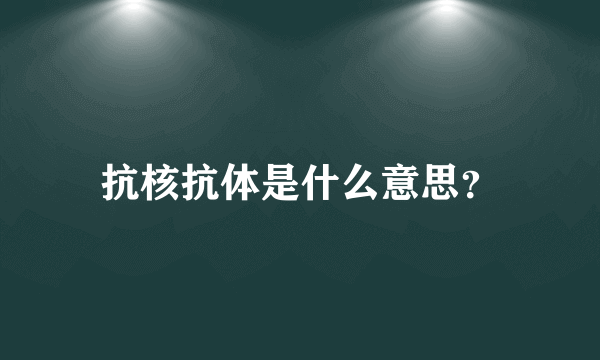 抗核抗体是什么意思?